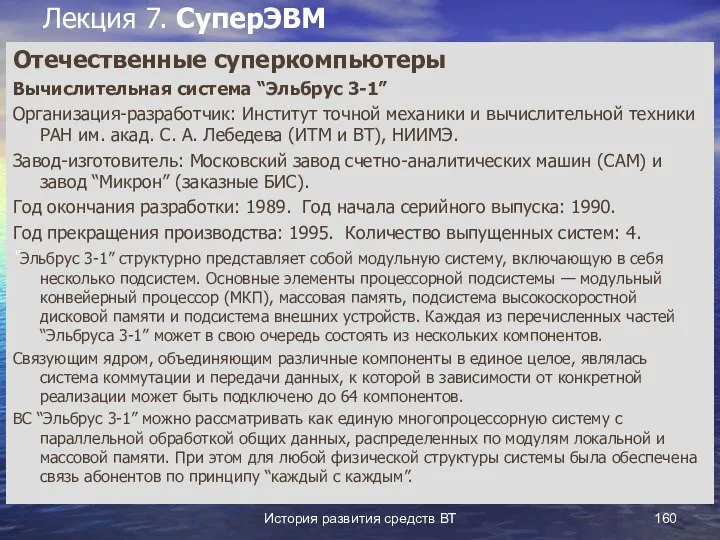 Лекция 7. СуперЭВМ

Отечественные суперкомпьютеры

Вычислительная система “Эльбрус 3-1”

Организация-разработчик: Институт точной механики и вычислительной техники РАН им. акад. С. А. Лебедева (ИТМ и ВТ), НИИМЭ.

Завод-изготовитель: Московский завод счетно-аналитических машин (САМ) и завод “Микрон” (заказные БИС).

Год окончания разработки: 1989. Год начала серийного выпуска: 1990.

Год прекращения производства: 1995. Количество выпущенных систем: 4.

“Эльбрус 3-1” структурно представляет собой модульную систему, включающую в себя несколько подсистем. Основные элементы процессорной подсистемы — модульный конвейерный процессор (МКП), массовая память, подсистема высокоскоростной дисковой памяти и подсистема внешних устройств. Каждая из перечисленных частей “Эльбруса 3-1” может в свою очередь состоять из нескольких компонентов.

Связующим ядром, объединяющим различные компоненты в единое целое, являлась система коммутации и передачи данных, к которой в зависимости от конкретной реализации может быть подключено до 64 компонентов.

ВС “Эльбрус 3-1” можно рассматривать как единую многопроцессорную систему с параллельной обработкой общих данных, распределенных по модулям локальной и массовой памяти. При этом для любой физической структуры системы была обеспечена связь абонентов по принципу “каждый с каждым”.

История развития средств ВТ

160